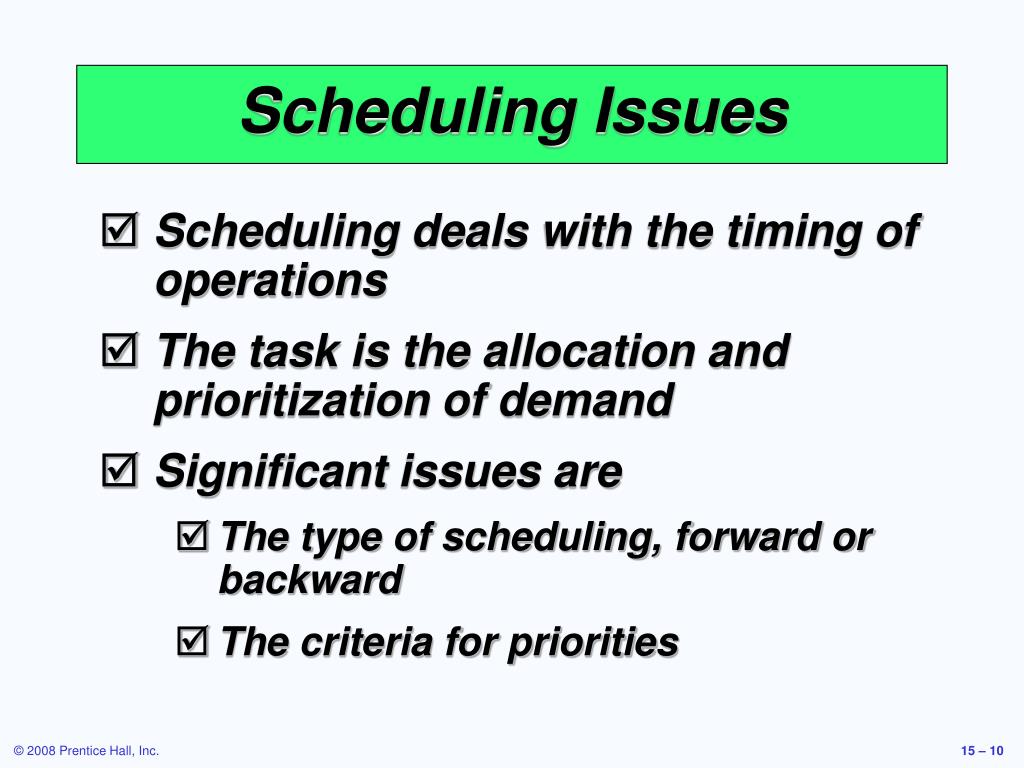 Scheduling Issues

☑ Scheduling deals with the timing of operations

☑ The task is the allocation and prioritization of demand

☑ Significant issues are

☑ The type of scheduling, forward or backward

☑ The criteria for priorities

© 2008 Prentice Hall, Inc.

15 – 10